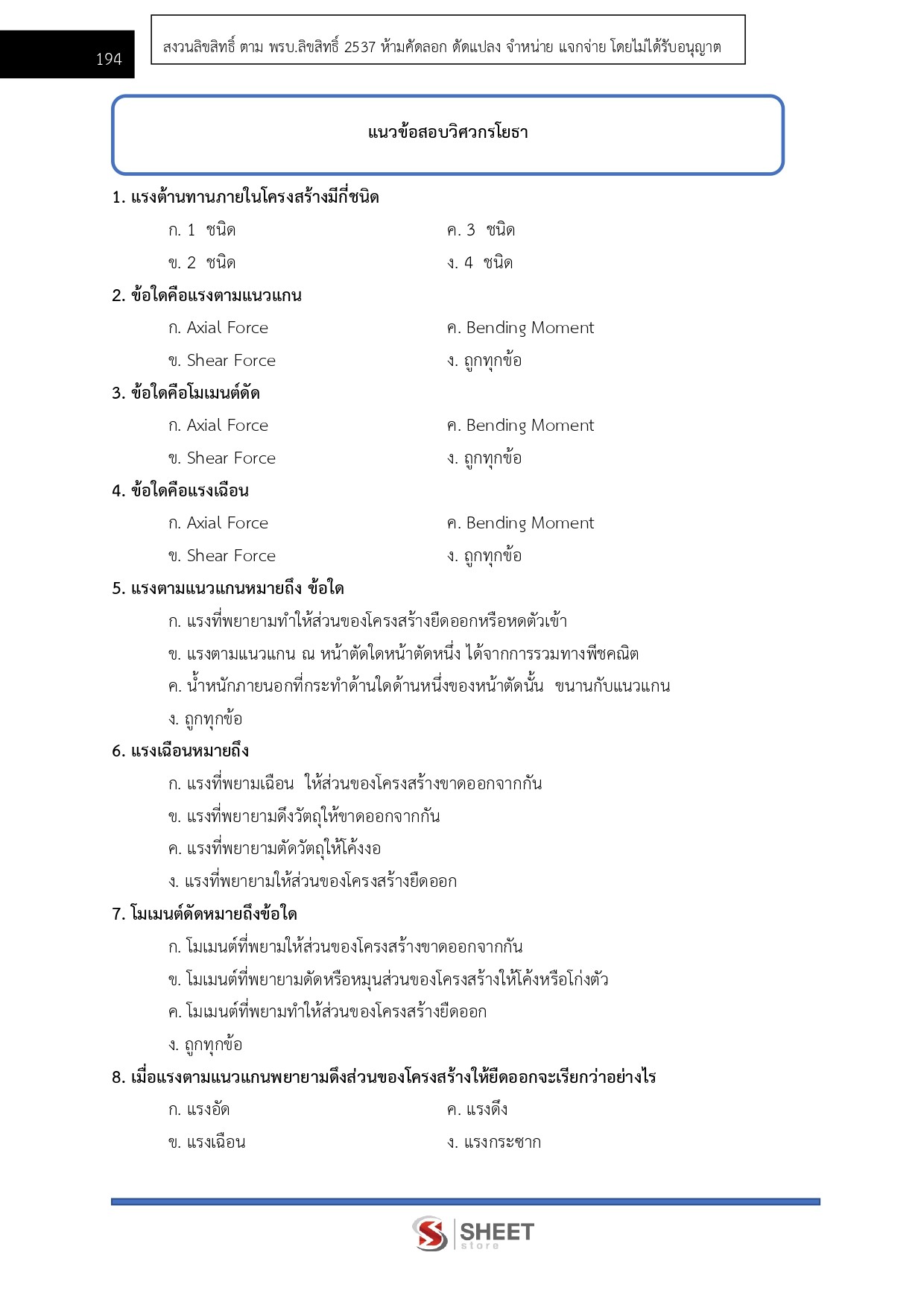 194

สงวนลิขสิทธิ์ ตาม พรบ.ลิขสิทธิ์ 2537 ห้ามคัดลอก ดัดแปลง จำหน่าย แจกจ่าย โดยไม่ได้รับอนุญาต

แนวข้อสอบวิศวกรโยธา

1. แรงต้านทานภายในโครงสร้างมีกี่ชนิด

ก. 1 ชนิด

ข. 2 ชนิด

ค. 3 ชนิด

ง. 4 ชนิด

2. ข้อใดคือแรงตามแนวแกน

ก. Axial Force

ข. Shear Force

ค. Bending Moment

ง. ถูกทุกข้อ

3. ข้อใดคือโมเมนต์ดัด

ก. Axial Force

ข. Shear Force

ค. Bending Moment

ง. ถูกทุกข้อ

4. ข้อใดคือแรงเฉือน

ก. Axial Force

ข. Shear Force

ค. Bending Moment

ง. ถูกทุกข้อ

5. แรงตามแนวแกนหมายถึง ข้อใด

ก. แรงที่พยายามทำให้ส่วนของโครงสร้างยืดออกหรือหดตัวเข้า

ข. แรงตามแนวแกน ณ หน้าตัดใดหน้าตัดหนึ่ง ได้จากการรวมทางพีชคณิต

ค. น้ำหนักภายนอกที่กระทำด้านใดด้านหนึ่งของหน้าตัดนั้น ขนานกับแนวแกน

ง. ถูกทุกข้อ

6. แรงเฉือนหมายถึง

ก. แรงที่พยามเฉือน ให้ส่วนของโครงสร้างขาดออกจากกัน

ข. แรงที่พยายามดึงวัตถุให้ขาดออกจากกัน

ค. แรงที่พยายามตัดวัตถุให้โค้งงอ

ง. แรงที่พยายามให้ส่วนของโครงสร้างยืดออก

7. โมเมนต์ดัดหมายถึงข้อใด

ก. โมเมนต์ที่พยามให้ส่วนของโครงสร้างขาดออกจากกัน

ข. โมเมนต์ที่พยายามดัดหรือหมุนส่วนของโครงสร้างให้โค้งหรือโก่งตัว

ค. โมเมนต์ที่พยามทำให้ส่วนของโครงสร้างยืดออก

ง. ถูกทุกข้อ

8. เมื่อแรงตามแนวแกนพยายามดึงส่วนของโครงสร้างให้ยืดออกจะเรียกว่าอย่างไร

ก. แรงอัด

ข. แรงเฉือน

ค. แรงดึง

ง. แรงกระชาก

SHEET store